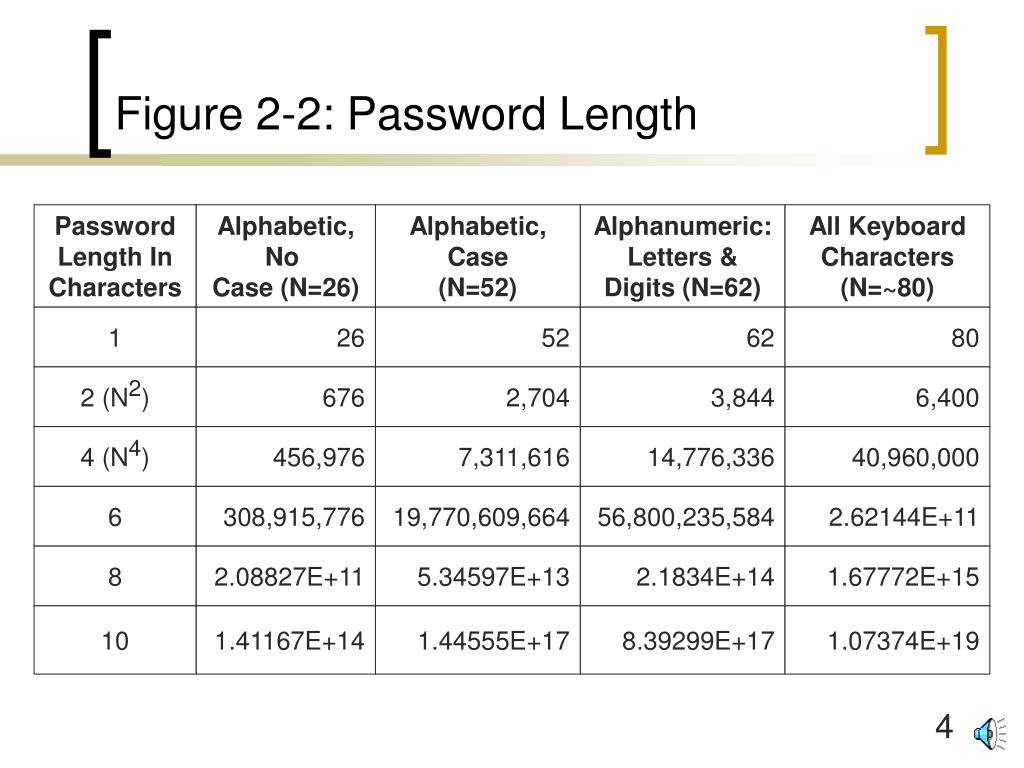 Figure 2-2: Password Length

| Password Length In Characters | Alphabetic, No Case (N=26) | Alphabetic, Case (N=52) | Alphanumeric: Letters & Digits (N=62) | All Keyboard Characters (N=~80) |
|---|---|---|---|---|
| 1 | 26 | 52 | 62 | 80 |
| 2 ($N^2$) | 676 | 2,704 | 3,844 | 6,400 |
| 4 ($N^4$) | 456,976 | 7,311,616 | 14,776,336 | 40,960,000 |
| 6 | 308,915,776 | 19,770,609,664 | 56,800,235,584 | 2.62144E+11 |
| 8 | 2.08827E+11 | 5.34597E+13 | 2.1834E+14 | 1.67772E+15 |
| 10 | 1.41167E+14 | 1.44555E+17 | 8.39299E+17 | 1.07374E+19 |

4